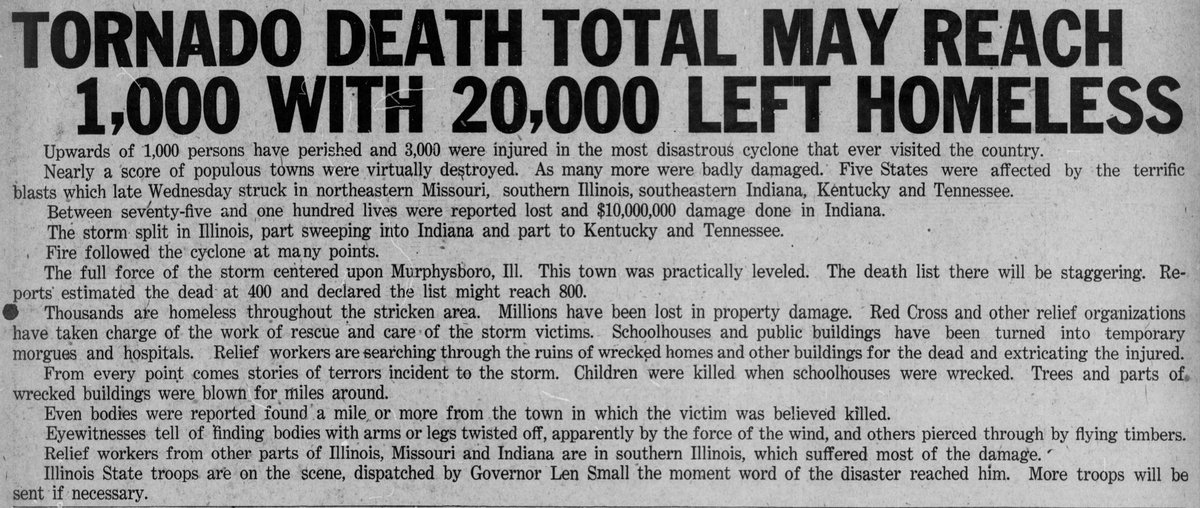 TORNADO DEATH TOTAL MAY REACH 1,000 WITH 20,000 LEFT HOMELESS

Upwards of 1,000 persons have perished and 3,000 were injured in the most disastrous cyclone that ever visited the country.

Nearly a score of populous towns were virtually destroyed. As many more were badly damaged. Five States were affected by the terrific blasts which late Wednesday struck in northeastern Missouri, southern Illinois, southeastern Indiana, Kentucky and Tennessee.

Between seventy-five and one hundred lives were reported lost and $10,000,000 damage done in Indiana.

The storm split in Illinois, part sweeping into Indiana and part to Kentucky and Tennessee.

Fire followed the cyclone at many points.

The full force of the storm centered upon Murphysboro, Ill. This town was practically leveled. The death list there will be staggering. Reports estimated the dead at 400 and declared the list might reach 800.

Thousands are homeless throughout the stricken area. Millions have been lost in property damage. Red Cross and other relief organizations have taken charge of the work of rescue and care of the storm victims. Schoolhouses and public buildings have been turned into temporary morgues and hospitals. Relief workers are searching through the ruins of wrecked homes and other buildings for the dead and extricating the injured.

From every point comes stories of terrors incident to the storm. Children were killed when schoolhouses were wrecked. Trees and parts of wrecked buildings were blown for miles around.

Even bodies were reported found a mile or more from the town in which the victim was believed killed.

Eyewitnesses tell of finding bodies with arms or legs twisted off, apparently by the force of the wind, and others pierced through by flying timbers.

Relief workers from other parts of Illinois, Missouri and Indiana are in southern Illinois, which suffered most of the damage.

Illinois State troops are on the scene, dispatched by Governor Len Small the moment word of the disaster reached him. More troops will be sent if necessary.